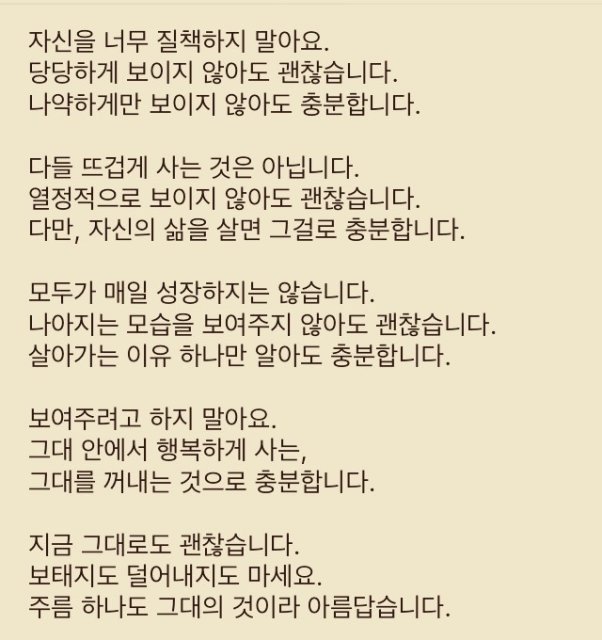 자신을 너무 질책하지 말아요.
당당하게 보이지 않아도 괜찮습니다.
나약하게만 보이지 않아도 충분합니다.

다들 뜨겁게 사는 것은 아닙니다.
열정적으로 보이지 않아도 괜찮습니다.
다만, 자신의 삶을 살면 그걸로 충분합니다.

모두가 매일 성장하지는 않습니다.
나아지는 모습을 보여주지 않아도 괜찮습니다.
살아가는 이유 하나만 알아도 충분합니다.

보여주려고 하지 말아요.
그대 안에서 행복하게 사는,
그대를 꺼내는 것으로 충분합니다.

지금 그대로도 괜찮습니다.
보태지도 덜어내지도 마세요.
주름 하나도 그대의 것이라 아름답습니다.